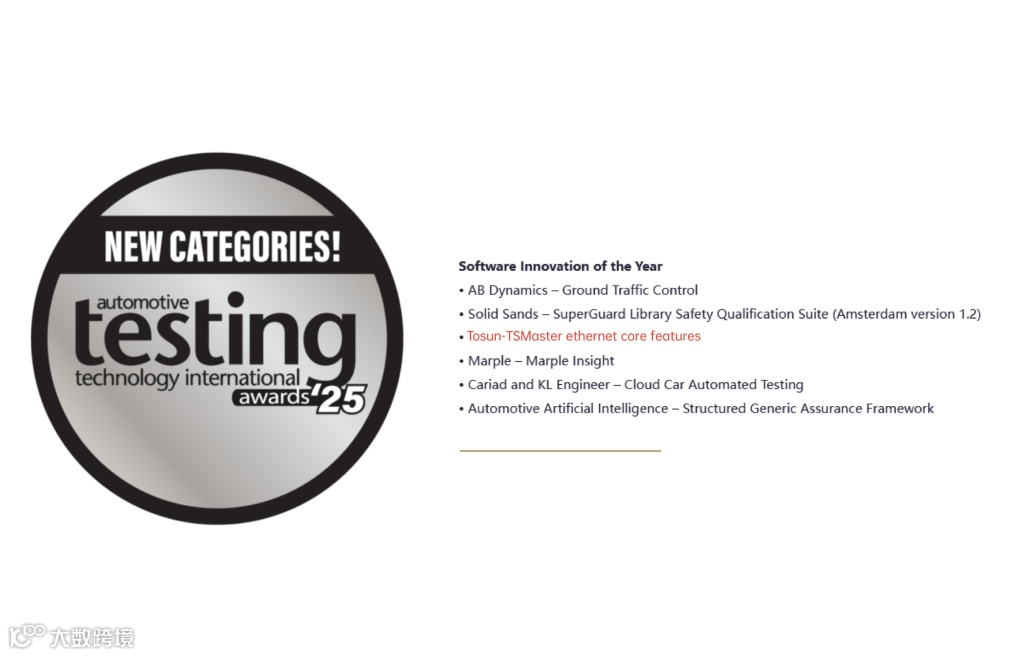 NEW CATEGORIES!
automotive
testing
technology international
awards '25

Software Innovation of the Year
• AB Dynamics – Ground Traffic Control
• Solid Sands – SuperGuard Library Safety Qualification Suite (Amsterdam version 1.2)
• Tosun-TSMaster ethernet core features
• Marple – Marple Insight
• Cariad and KL Engineer – Cloud Car Automated Testing
• Automotive Artificial Intelligence – Structured Generic Assurance Framework

大数跨境